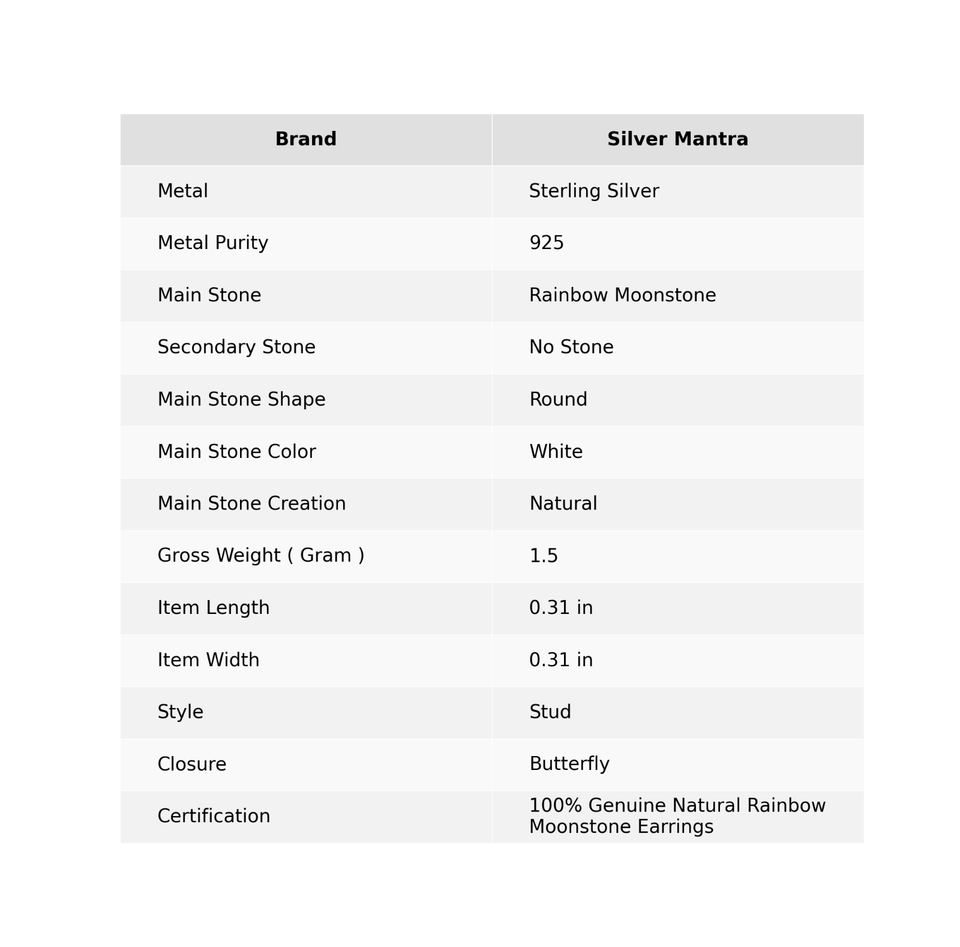 | Brand | Silver Mantra |
|---|---|
| Metal | Sterling Silver |
| Metal Purity | 925 |
| Main Stone | Rainbow Moonstone |
| Secondary Stone | No Stone |
| Main Stone Shape | Round |
| Main Stone Color | White |
| Main Stone Creation | Natural |
| Gross Weight ( Gram ) | 1.5 |
| Item Length | 0.31 in |
| Item Width | 0.31 in |
| Style | Stud |
| Closure | Butterfly |
| Certification | 100% Genuine Natural Rainbow Moonstone Earrings |